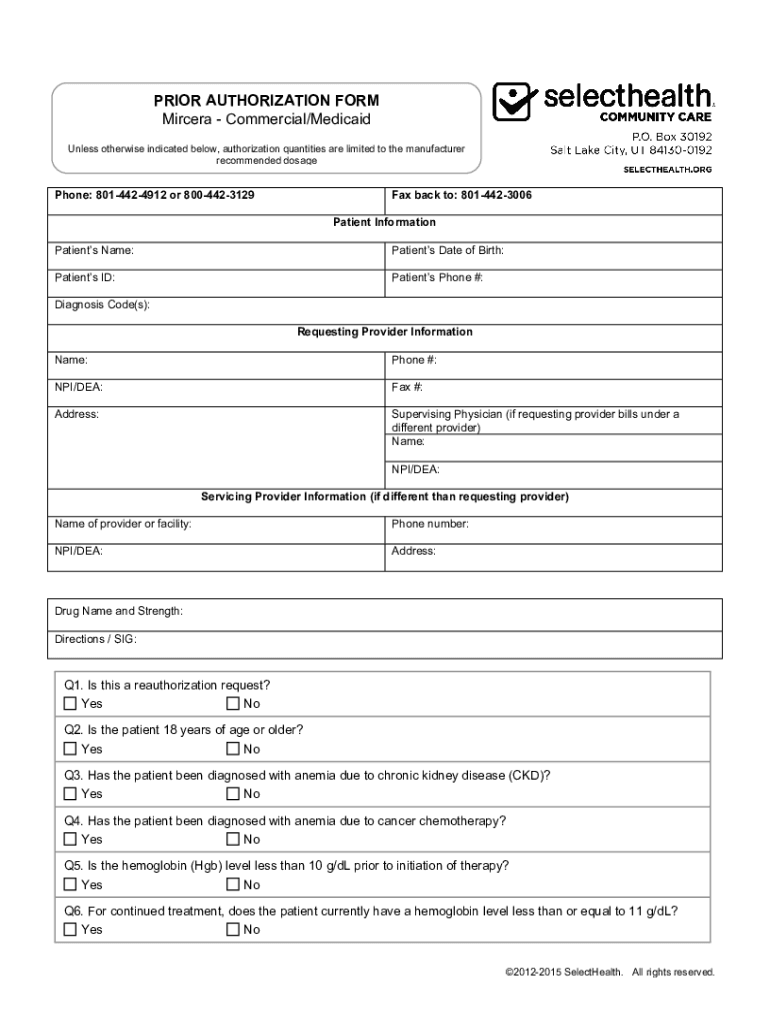 PRIOR AUTHORIZATION FORM
Mircera - Commercial/Medicaid

Unless otherwise indicated below, authorization quantities are limited to the manufacturer recommended dosage

selecthealth.
COMMUNITY CARE
P.O. Box 30192
Salt Lake City, UT 84130-0192
SELECTHEALTH.ORG

| Phone: 801-442-4912 or 800-442-3129 | Fax back to: 801-442-3006 |
|---|---|
| Patient Information | |
| Patient's Name: | Patient's Date of Birth: |
| Patient's ID: | Patient's Phone #: |
| Diagnosis Code(s): | |
| Requesting Provider Information | |
| Name: | Phone #: |
| NPI/DEA: | Fax #: |
| Address: | Supervising Physician (if requesting provider bills under a different provider) Name: |
| | NPI/DEA: |
| Servicing Provider Information (if different than requesting provider) | |
| Name of provider or facility: | Phone number: |
| NPI/DEA: | Address: |

Drug Name and Strength:

Directions / SIG:

Q1. Is this a reauthorization request?
☐ Yes ☐ No

Q2. Is the patient 18 years of age or older?
☐ Yes ☐ No

Q3. Has the patient been diagnosed with anemia due to chronic kidney disease (CKD)?
☐ Yes ☐ No

Q4. Has the patient been diagnosed with anemia due to cancer chemotherapy?
☐ Yes ☐ No

Q5. Is the hemoglobin (Hgb) level less than 10 g/dL prior to initiation of therapy?
☐ Yes ☐ No

Q6. For continued treatment, does the patient currently have a hemoglobin level less than or equal to 11 g/dL?
☐ Yes ☐ No

©2012-2015 SelectHealth. All rights reserved.